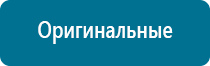 Оригинальные